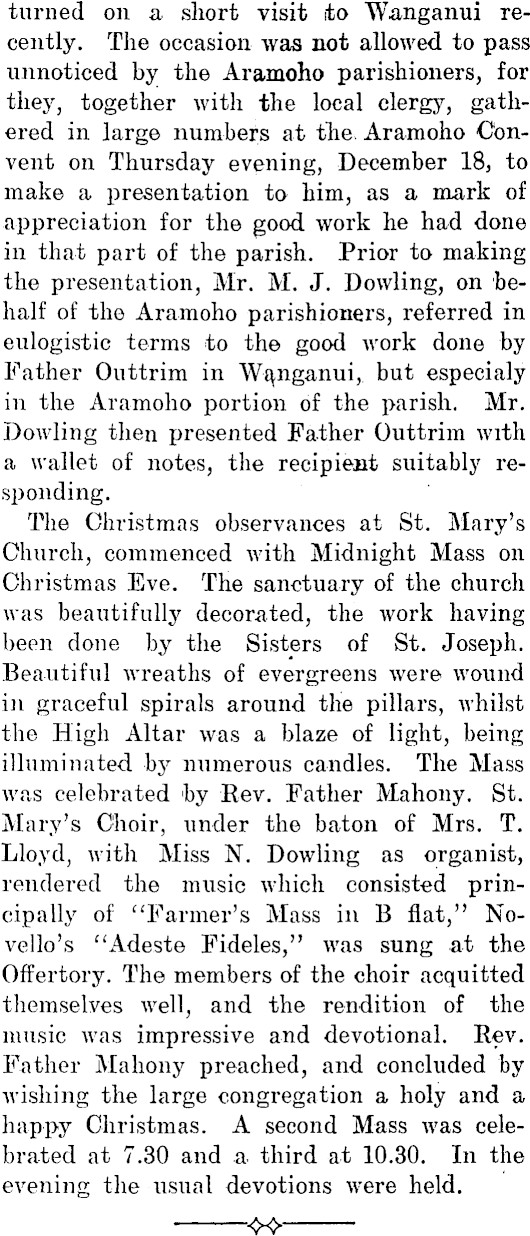 turned on a short visit to Wanganui recently. The occasion was not allowed to pass unnoticed by the Aramoho parishioners, for they, together with the local clergy, gathered in large numbers at the Aramoho Convent on Thursday evening, December 18, to make a presentation to him, as a mark of appreciation for the good work he had done in that part of the parish. Prior to making the presentation, Mr. M. J. Dowling, on behalf of the Aramoho parishioners, referred in eulogistic terms to the good work done by Father Outtrim in Wanganui, but especialy in the Aramoho portion of the parish. Mr. Dowling then presented Father Outtrim with a wallet of notes, the recipient suitably responding.

The Christmas observances at St. Mary's Church, commenced with Midnight Mass on Christmas Eve. The sanctuary of the church was beautifully decorated, the work having been done by the Sisters of St. Joseph. Beautiful wreaths of evergreens were wound in graceful spirals around the pillars, whilst the High Altar was a blaze of light, being illuminated by numerous candles. The Mass was celebrated by Rev. Father Mahony. St. Mary's Choir, under the baton of Mrs. T. Lloyd, with Miss N. Dowling as organist, rendered the music which consisted principally of "Farmer's Mass in B flat," Novello's "Adeste Fideles," was sung at the Offertory. The members of the choir acquitted themselves well, and the rendition of the music was impressive and devotional. Rev. Father Mahony preached, and concluded by wishing the large congregation a holy and a happy Christmas. A second Mass was celebrated at 7.30 and a third at 10.30. In the evening the usual devotions were held.